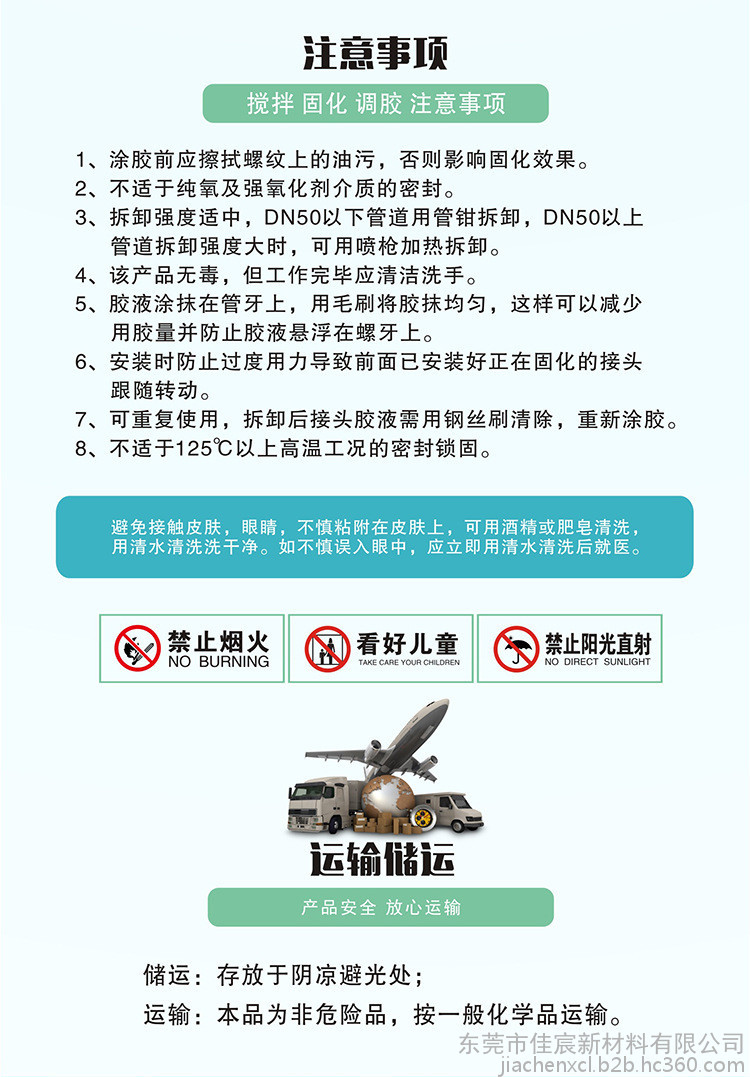 注意事项

搅拌 固化 调胶 注意事项

1、涂胶前应擦拭螺纹上的油污，否则影响固化效果。
2、不适于纯氧及强氧化剂介质的密封。
3、拆卸强度适中，DN50以下管道用管钳拆卸，DN50以上管道拆卸强度大时，可用喷枪加热拆卸。
4、该产品无毒，但工作完毕应清洁洗手。
5、胶液涂抹在管牙上，用毛刷将胶抹均匀，这样可以减少用胶量并防止胶液悬浮在螺牙上。
6、安装时防止过度用力导致前面已安装好正在固化的接头跟随转动。
7、可重复使用，拆卸后接头胶液需用钢丝刷清除，重新涂胶。
8、不适于125℃以上高温工况的密封锁固。

避免接触皮肤，眼睛，不慎粘附在皮肤上，可用酒精或肥皂清洗，用清水清洗洗干净。如不慎误入眼中，应立即用清水清洗后就医。

禁止烟火
NO BURNING

看好儿童
TAKE CARE YOUR CHILDREN

禁止阳光直射
NO DIRECT SUNLIGHT

运输储运

产品安全 放心运输

储运：存放于阴凉避光处；

运输：本品为非危险品，按一般化学品运输。

东莞市佳宸新材料有限公司
jiachenxcl.b2b.hc360.com